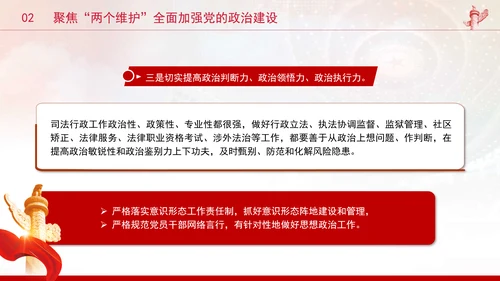 02 聚焦“两个维护”全面加强党的政治建设

三是切实提高政治判断力、政治领悟力、政治执行力。

司法行政工作政治性、政策性、专业性都很强，做好行政立法、执法协调监督、监狱管理、社区矫正、法律服务、法律职业资格考试、涉外法治等工作，都要善于从政治上想问题、作判断，在提高政治敏锐性和政治鉴别力上下功夫，及时甄别、防范和化解风险隐患。

➢ 严格落实意识形态工作责任制，抓好意识形态阵地建设和管理，
➢ 严格规范党员干部网络言行，有针对性地做好思想政治工作。